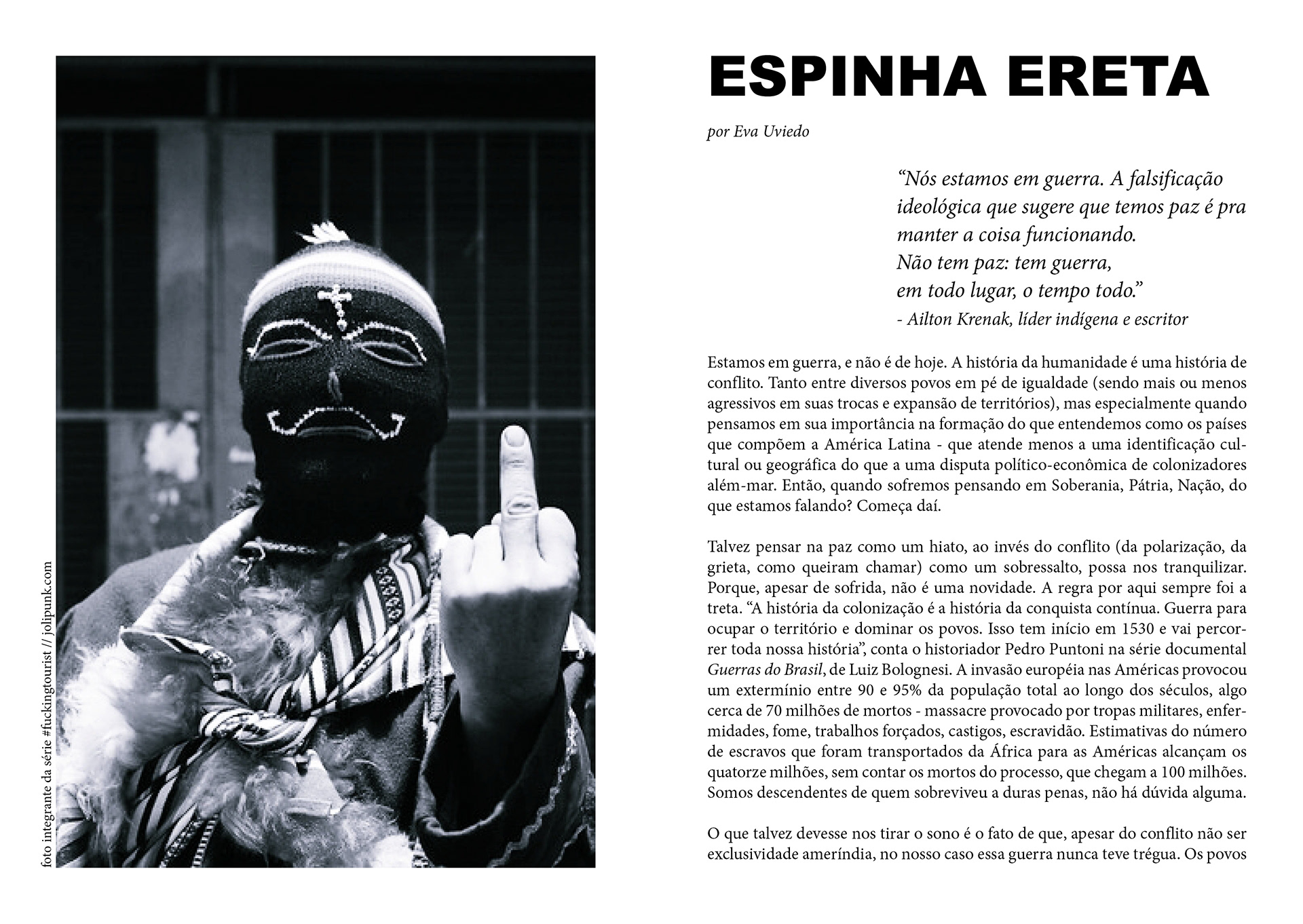 foto integrante da série #fuckingtourist // jolipunk.com

ESPINHA ERETA

por Eva Uviedo

"Nós estamos em guerra. A falsificação ideológica que sugere que temos paz é pra manter a coisa funcionando.
Não tem paz: tem guerra,
em todo lugar, o tempo todo."
- Ailton Krenak, líder indígena e escritor

Estamos em guerra, e não é de hoje. A história da humanidade é uma história de conflito. Tanto entre diversos povos em pé de igualdade (sendo mais ou menos agressivos em suas trocas e expansão de territórios), mas especialmente quando pensamos em sua importância na formação do que entendemos como os países que compõem a América Latina - que atende menos a uma identificação cultural ou geográfica do que a uma disputa político-econômica de colonizadores além-mar. Então, quando sofremos pensando em Soberania, Pátria, Nação, do que estamos falando? Começa daí.

Talvez pensar na paz como um hiato, ao invés do conflito (da polarização, da grieta, como queiram chamar) como um sobressalto, possa nos tranquilizar. Porque, apesar de sofrida, não é uma novidade. A regra por aqui sempre foi a treta. "A história da colonização é a história da conquista contínua. Guerra para ocupar o território e dominar os povos. Isso tem início em 1530 e vai percorrer toda nossa história", conta o historiador Pedro Puntoni na série documental Guerras do Brasil, de Luiz Bolognesi. A invasão européia nas Américas provocou um extermínio entre 90 e 95% da população total ao longo dos séculos, algo cerca de 70 milhões de mortos - massacre provocado por tropas militares, enfermidades, fome, trabalhos forçados, castigos, escravidão. Estimativas do número de escravos que foram transportados da África para as Américas alcançam os quatorze milhões, sem contar os mortos do processo, que chegam a 100 milhões. Somos descendentes de quem sobreviveu a duras penas, não há dúvida alguma.

O que talvez devesse nos tirar o sono é o fato de que, apesar do conflito não ser exclusividade ameríndia, no nosso caso essa guerra nunca teve trégua. Os povos